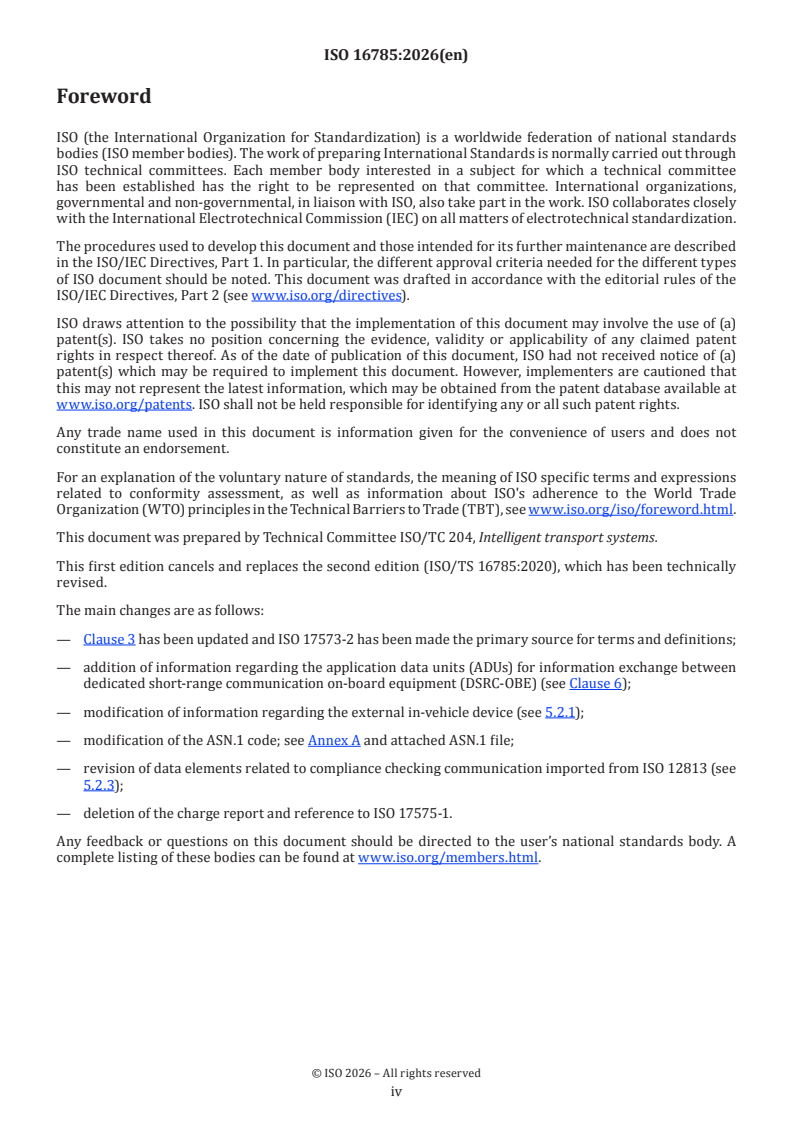 ISO 16785:2026(en)

Foreword

ISO (the International Organization for Standardization) is a worldwide federation of national standards bodies (ISO member bodies). The work of preparing International Standards is normally carried out through ISO technical committees. Each member body interested in a subject for which a technical committee has been established has the right to be represented on that committee. International organizations, governmental and non-governmental, in liaison with ISO, also take part in the work. ISO collaborates closely with the International Electrotechnical Commission (IEC) on all matters of electrotechnical standardization.

The procedures used to develop this document and those intended for its further maintenance are described in the ISO/IEC Directives, Part 1. In particular, the different approval criteria needed for the different types of ISO document should be noted. This document was drafted in accordance with the editorial rules of the ISO/IEC Directives, Part 2 (see www.iso.org/directives).

ISO draws attention to the possibility that the implementation of this document may involve the use of (a) patent(s). ISO takes no position concerning the evidence, validity or applicability of any claimed patent rights in respect thereof. As of the date of publication of this document, ISO had not received notice of (a) patent(s) which may be required to implement this document. However, implementers are cautioned that this may not represent the latest information, which may be obtained from the patent database available at www.iso.org/patents. ISO shall not be held responsible for identifying any or all such patent rights.

Any trade name used in this document is information given for the convenience of users and does not constitute an endorsement.

For an explanation of the voluntary nature of standards, the meaning of ISO specific terms and expressions related to conformity assessment, as well as information about ISO's adherence to the World Trade Organization (WTO) principles in the Technical Barriers to Trade (TBT), see www.iso.org/iso/foreword.html.

This document was prepared by Technical Committee ISO/TC 204, Intelligent transport systems.

This first edition cancels and replaces the second edition (ISO/TS 16785:2020), which has been technically revised.

The main changes are as follows:

— Clause 3 has been updated and ISO 17573-2 has been made the primary source for terms and definitions;

— addition of information regarding the application data units (ADUs) for information exchange between dedicated short-range communication on-board equipment (DSRC-OBE) (see Clause 6);

— modification of information regarding the external in-vehicle device (see 5.2.1);

— modification of the ASN.1 code; see Annex A and attached ASN.1 file;

— revision of data elements related to compliance checking communication imported from ISO 12813 (see 5.2.3);

— deletion of the charge report and reference to ISO 17575-1.

Any feedback or questions on this document should be directed to the user's national standards body. A complete listing of these bodies can be found at www.iso.org/members.html.

© ISO 2026 – All rights reserved
iv